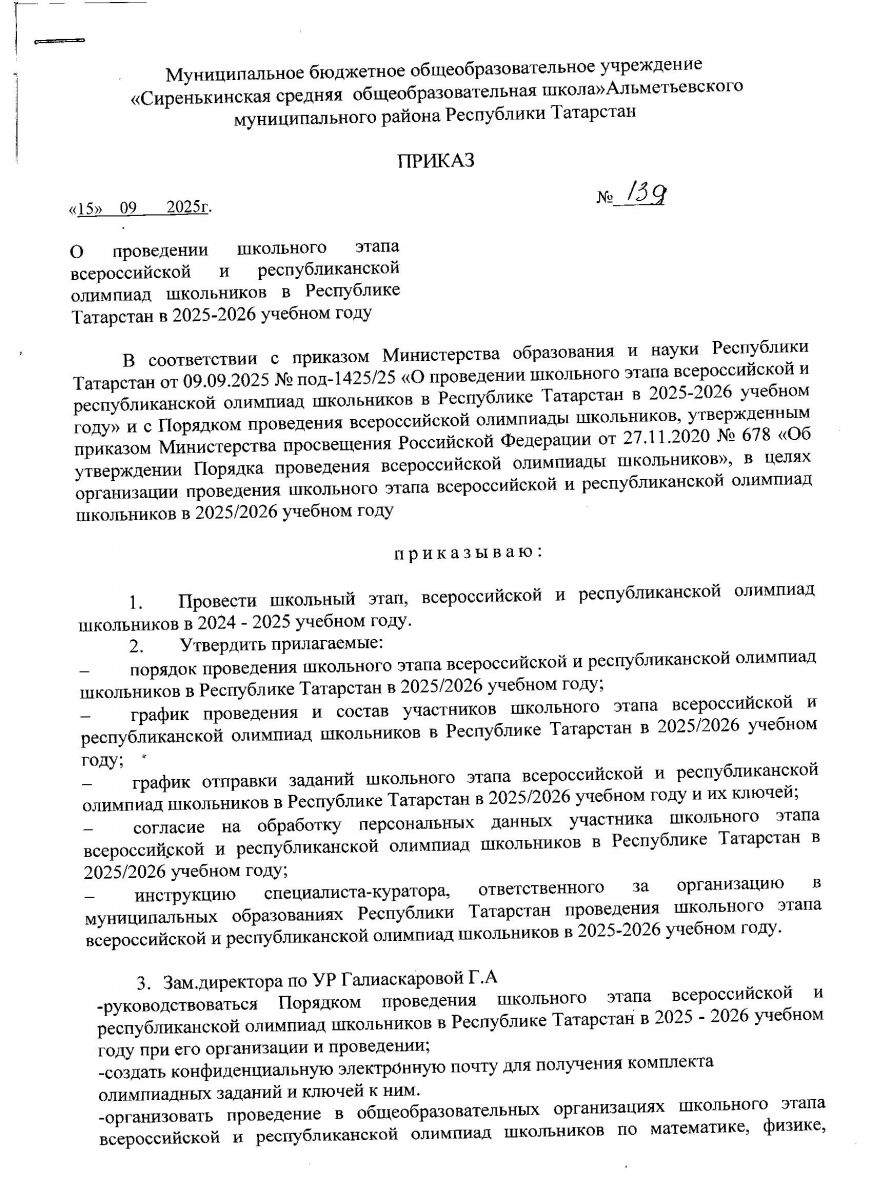 Муниципальное бюджетное общеобразовательное учреждение «Сиренькинская средняя общеобразовательная школа»Альметьевского муниципального района Республики Татарстан

ПРИКАЗ

«15» 09 2025г.

№ 139

О проведении школьного этапа всероссийской и республиканской олимпиад школьников в Республике Татарстан в 2025-2026 учебном году

В соответствии с приказом Министерства образования и науки Республики Татарстан от 09.09.2025 № под-1425/25 «О проведении школьного этапа всероссийской и республиканской олимпиад школьников в Республике Татарстан в 2025-2026 учебном году» и с Порядком проведения всероссийской олимпиады школьников, утвержденным приказом Министерства просвещения Российской Федерации от 27.11.2020 № 678 «Об утверждении Порядка проведения всероссийской олимпиады школьников», в целях организации проведения школьного этапа всероссийской и республиканской олимпиад школьников в 2025/2026 учебном году

приказываю:

1. Провести школьный этап, всероссийской и республиканской олимпиад школьников в 2024 - 2025 учебном году.
2. Утвердить прилагаемые:
– порядок проведения школьного этапа всероссийской и республиканской олимпиад школьников в Республике Татарстан в 2025/2026 учебном году;
– график проведения и состав участников школьного этапа всероссийской и республиканской олимпиад школьников в Республике Татарстан в 2025/2026 учебном году;
– график отправки заданий школьного этапа всероссийской и республиканской олимпиад школьников в Республике Татарстан в 2025/2026 учебном году и их ключей;
– согласие на обработку персональных данных участника школьного этапа всероссийской и республиканской олимпиад школьников в Республике Татарстан в 2025/2026 учебном году;
– инструкцию специалиста-куратора, ответственного за организацию в муниципальных образованиях Республики Татарстан проведения школьного этапа всероссийской и республиканской олимпиад школьников в 2025-2026 учебном году.

3. Зам.директора по УР Галиаскаровой Г.А
-руководствоваться Порядком проведения школьного этапа всероссийской и республиканской олимпиад школьников в Республике Татарстан в 2025 - 2026 учебном году при его организации и проведении;
-создать конфиденциальную электронную почту для получения комплекта олимпиадных заданий и ключей к ним.
-организовать проведение в общеобразовательных организациях школьного этапа всероссийской и республиканской олимпиад школьников по математике, физике,